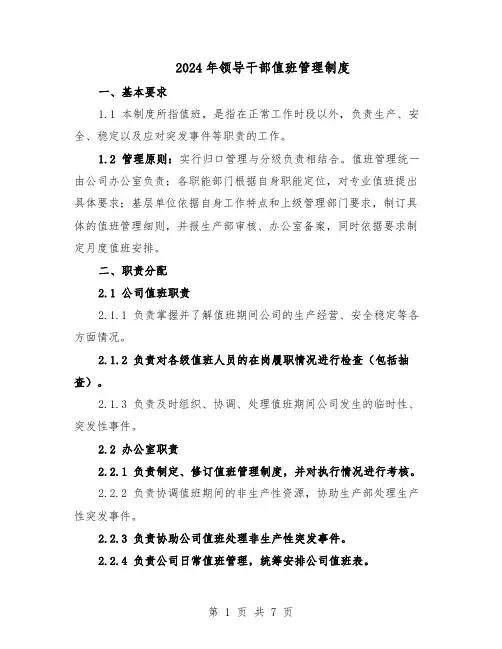 2024年领导干部值班管理制度

一、基本要求

1.1 本制度所指值班，是指在正常工作时段以外，负责生产、安全、稳定以及应对突发事件等职责的工作。

1.2 管理原则：实行归口管理与分级负责相结合。值班管理统一由公司办公室负责；各职能部门根据自身职能定位，对专业值班提出具体要求；基层单位依据自身工作特点和上级管理部门要求，制订具体的值班管理细则，并报生产部审核、办公室备案，同时依据要求制定月度值班安排。

二、职责分配

2.1 公司值班职责

2.1.1 负责掌握并了解值班期间公司的生产经营、安全稳定等各方面情况。

2.1.2 负责对各级值班人员的在岗履职情况进行检查（包括抽查）。

2.1.3 负责及时组织、协调、处理值班期间公司发生的临时性、突发性事件。

2.2 办公室职责

2.2.1 负责制定、修订值班管理制度，并对执行情况进行考核。

2.2.2 负责协调值班期间的非生产性资源，协助生产部处理生产性突发事件。

2.2.3 负责协助公司值班处理非生产性突发事件。

2.2.4 负责公司日常值班管理，统筹安排公司值班表。

第 1 页 共 7 页